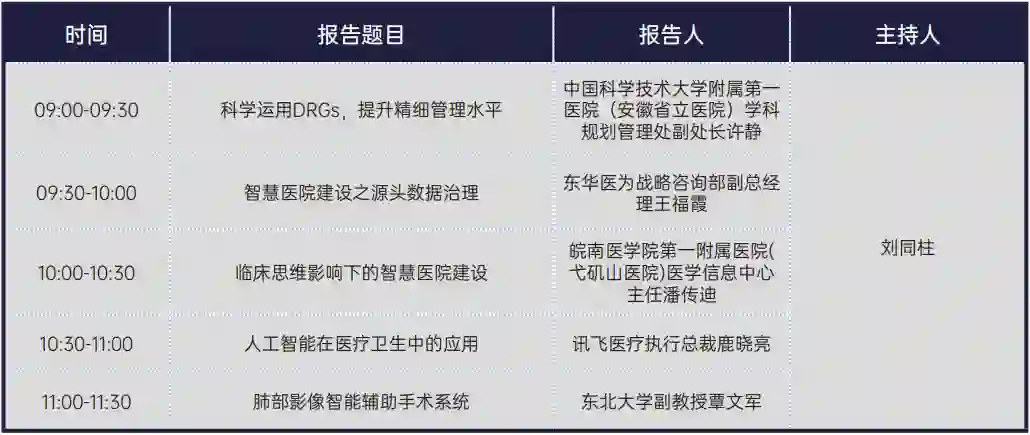 | 时间 | 报告题目 | 报告人 | 主持人 |
|---|---|---|---|
| 09:00-09:30 | 科学运用DRGs，提升精细管理水平 | 中国科学技术大学附属第一医院（安徽省立医院）学科规划管理处副处长许静 | 刘同柱 |
| 09:30-10:00 | 智慧医院建设之源头数据治理 | 东华医为战略咨询部副总经理王福霞 | |
| 10:00-10:30 | 临床思维影响下的智慧医院建设 | 皖南医学院第一附属医院(弋矶山医院)医学信息中心主任潘传迪 | |
| 10:30-11:00 | 人工智能在医疗卫生中的应用 | 讯飞医疗执行总裁鹿晓亮 | |
| 11:00-11:30 | 肺部影像智能辅助手术系统 | 东北大学副教授覃文军 | |